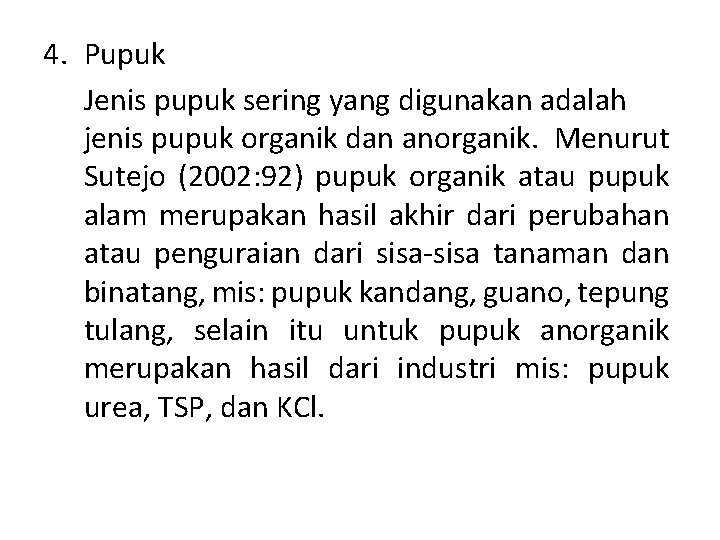 4. Pupuk

Jenis pupuk sering yang digunakan adalah jenis pupuk organik dan anorganik. Menurut Sutejo (2002:92) pupuk organik atau pupuk alam merupakan hasil akhir dari perubahan atau penguraian dari sisa-sisa tanaman dan binatang, mis: pupuk kandang, guano, tepung tulang, selain itu untuk pupuk anorganik merupakan hasil dari industri mis: pupuk urea, TSP, dan KCl.